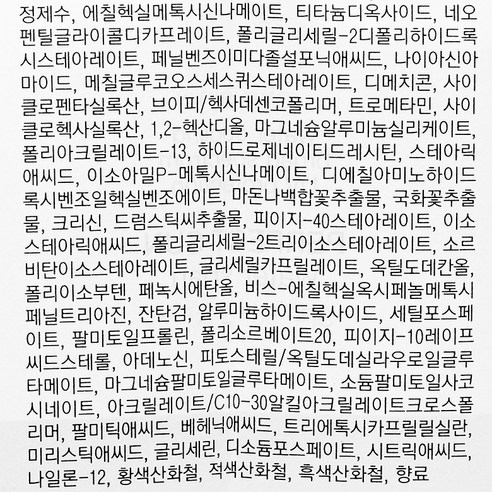 정제수, 에칠헥실메톡시신나메이트, 티타늄디옥사이드, 네오펜틸글라이콜디카프레이트, 폴리글리세릴-2디폴리하이드록시스테아레이트, 페닐벤즈이미다졸설포닉애씨드, 나이아신아마이드, 메칠글루코오스세스퀴스테아레이트, 디메치콘, 사이클로펜타실록산, 브이피/헥사데센코폴리머, 트로메타민, 사이클로헥사실록산, 1,2-헥산디올, 마그네슘알루미늄실리케이트, 폴리아크릴레이트-13, 하이드로제네이티드레시틴, 스테아릭애씨드, 이소아밀P-메톡시신나메이트, 디에칠아미노하이드록시벤조일헥실벤조에이트, 마돈나백합꽃추출물, 국화꽃추출물, 크리신, 드럼스틱씨추출물, 피이지-40스테아레이트, 이소스테아릭애씨드, 폴리글리세릴-2트리이소스테아레이트, 소르비탄이소스테아레이트, 글리세릴카프릴레이트, 옥틸도데칸올, 폴리이소부텐, 페녹시에탄올, 비스-에칠헥실옥시페놀메톡시페닐트리아진, 잔탄검, 알루미늄하이드록사이드, 세틸포스페이트, 팔미토일프롤린, 폴리소르베이트20, 피이지-10레이프씨드스테롤, 아데노신, 피토스테릴/옥틸도데실라우로일글루타메이트, 마그네슘팔미토일글루타메이트, 소듐팔미토일사코시네이트, 아크릴레이트/C10-30알킬아크릴레이트크로스폴리머, 팔미틱애씨드, 베헤닉애씨드, 트리에톡시카프릴릴실란, 미리스틱애씨드, 글리세린, 디소듐포스페이트, 시트릭애씨드, 나일론-12, 황색산화철, 적색산화철, 흑색산화철, 향료